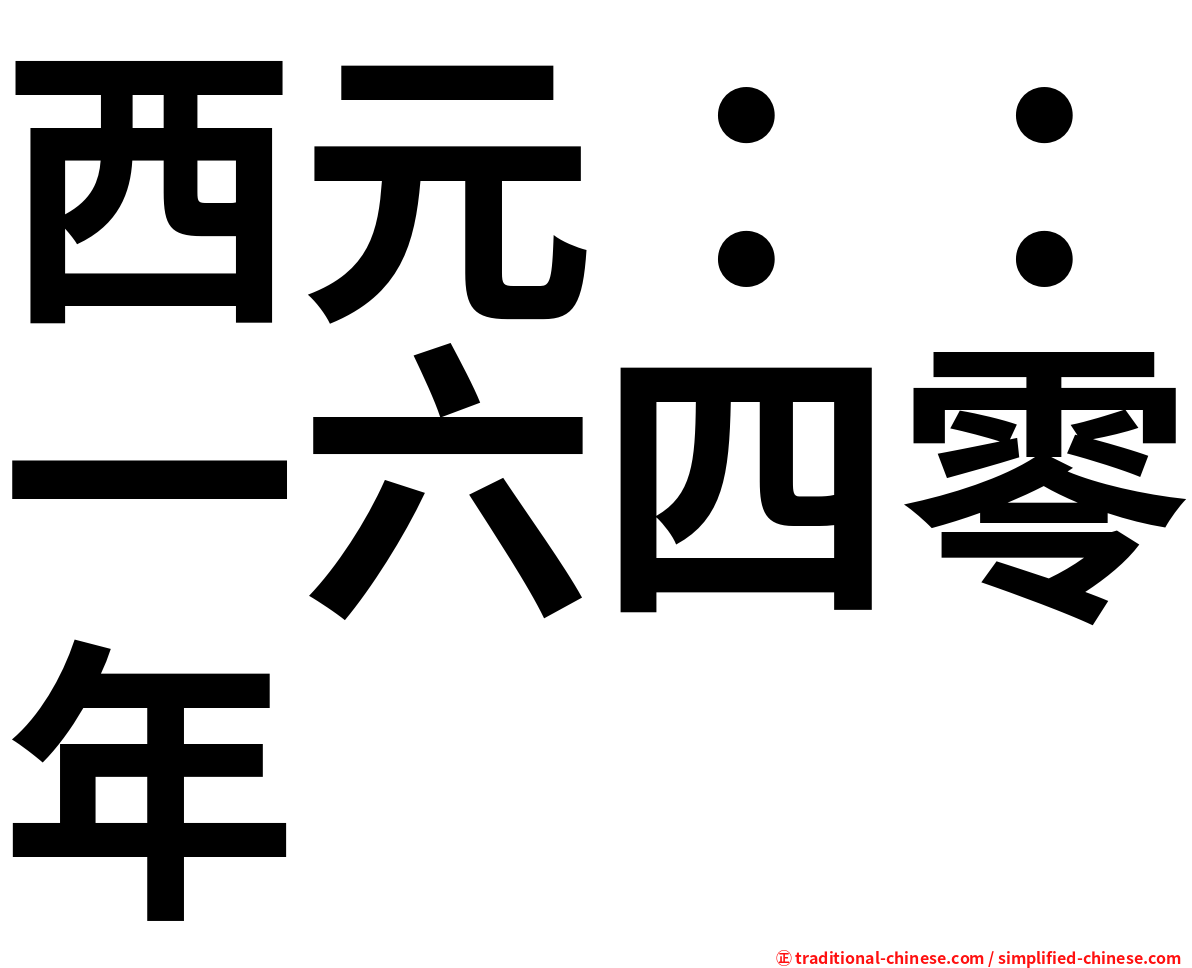 西元：：一六四零年

㊣ traditional-chinese.com / simplified-chinese.com